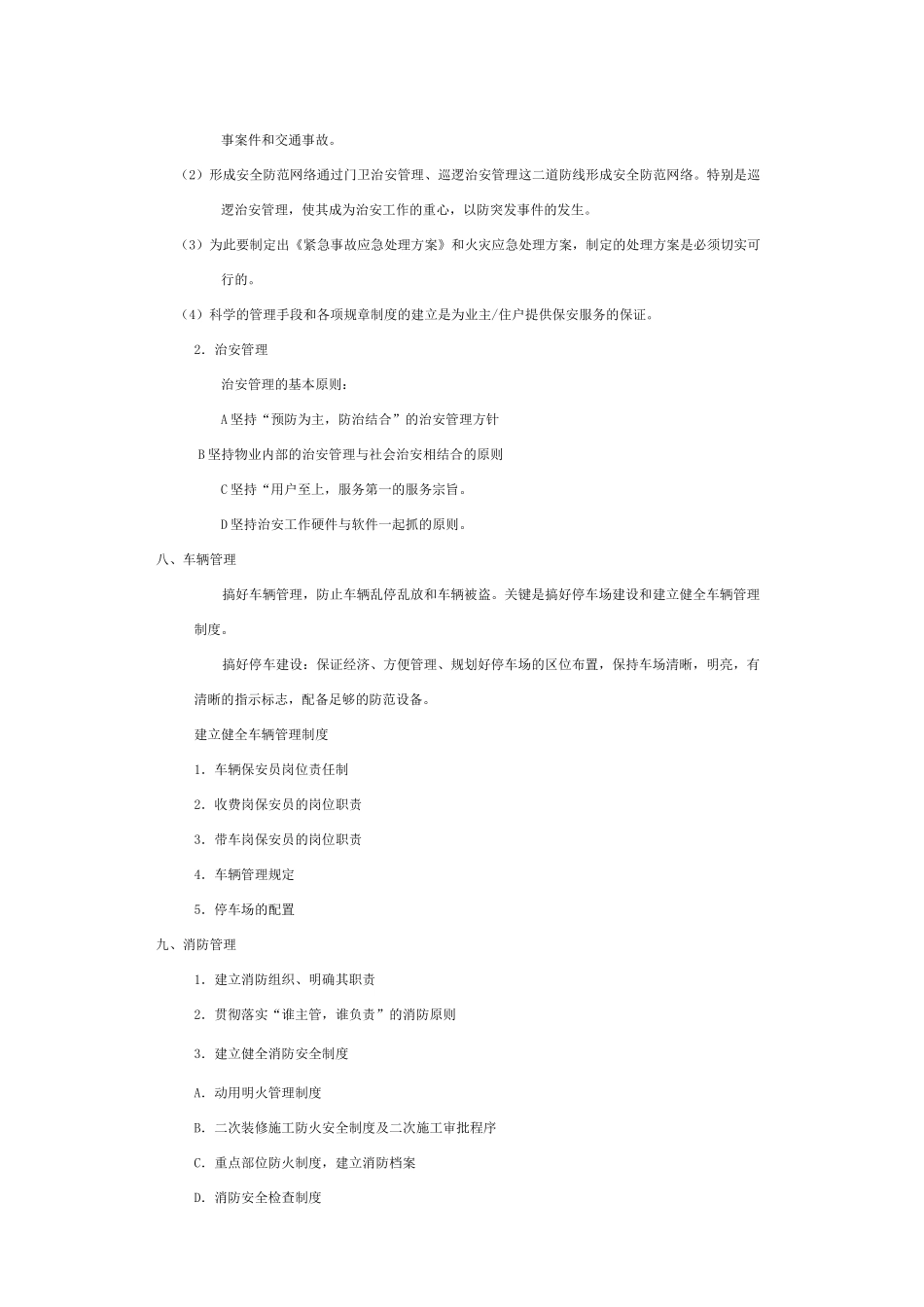 事案件和交通事故。

（2）形成安全防范网络通过门卫治安管理、巡逻治安管理这二道防线形成安全防范网络。特别是巡逻治安管理，使其成为治安工作的重心，以防突发事件的发生。

（3）为此要制定出《紧急事故应急处理方案》和火灾应急处理方案，制定的处理方案是必须切实可行的。

（4）科学的管理手段和各项规章制度的建立是为业主/住户提供保安服务的保证。

2．治安管理

治安管理的基本原则：

A 坚持“预防为主，防治结合”的治安管理方针

B 坚持物业内部的治安管理与社会治安相结合的原则

C 坚持“用户至上，服务第一的服务宗旨。

D 坚持治安工作硬件与软件一起抓的原则。

八、车辆管理

搞好车辆管理，防止车辆乱停乱放和车辆被盗。关键是搞好停车场建设和建立健全车辆管理制度。

搞好停车建设：保证经济、方便管理、规划好停车场的区位布置，保持车场清晰，明亮，有清晰的指示标志，配备足够的防范设备。

建立健全车辆管理制度

1．车辆保安员岗位责任制

2．收费岗保安员的岗位职责

3．带车岗保安员的岗位职责

4．车辆管理规定

5．停车场的配置

九、消防管理

1．建立消防组织、明确其职责

2．贯彻落实“谁主管，谁负责”的消防原则

3．建立健全消防安全制度

A．动用明火管理制度

B．二次装修施工防火安全制度及二次施工审批程序

C．重点部位防火制度，建立消防档案

D．消防安全检查制度